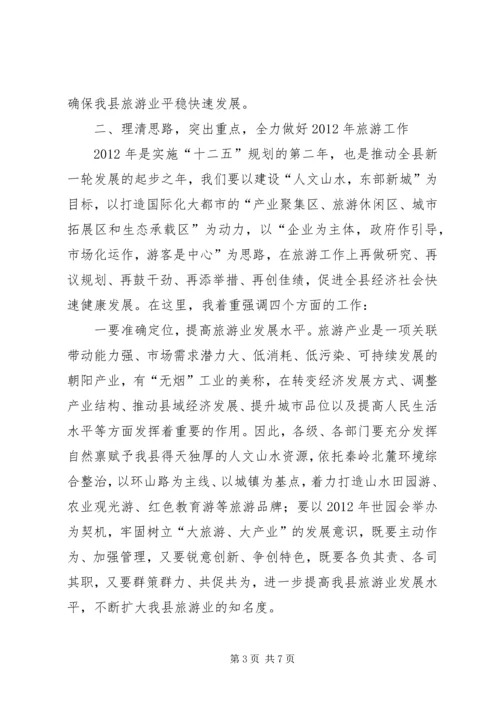 确保我县旅游业平稳快速发展。

二、理清思路，突出重点，全力做好2012年旅游工作

2012年是实施“十二五”规划的第二年，也是推动全县新一轮发展的起步之年，我们要以建设“人文山水，东部新城”为目标，以打造国际化大都市的“产业聚集区、旅游休闲区、城市拓展区和生态承载区”为动力，以“企业为主体，政府作引导，市场化运作，游客是中心”为思路，在旅游工作上再做研究、再议规划、再鼓干劲、再添举措、再创佳绩，促进全县经济社会快速健康发展。在这里，我着重强调四个方面的工作：

一要准确定位，提高旅游业发展水平。旅游产业是一项关联带动能力强、市场需求潜力大、低消耗、低污染、可持续发展的朝阳产业，有“无烟”工业的美称，在转变经济发展方式、调整产业结构、推动县域经济发展、提升城市品位以及提高人民生活水平等方面发挥着重要的作用。因此，各级、各部门要充分发挥自然禀赋于我县得天独厚的人文山水资源，依托秦岭北麓环境综合整治，以环山路为主线、以城镇为基点，着力打造山水田园游、农业观光游、红色教育游等旅游品牌；要以2012年世园会举办为契机，牢固树立“大旅游、大产业”的发展意识，既要主动作为、加强管理，又要锐意创新、争创特色，既要各负其责、各司其职，又要群策群力、共促共为，进一步提高我县旅游业发展水平，不断扩大我县旅游业的知名度。

第3页 共7页